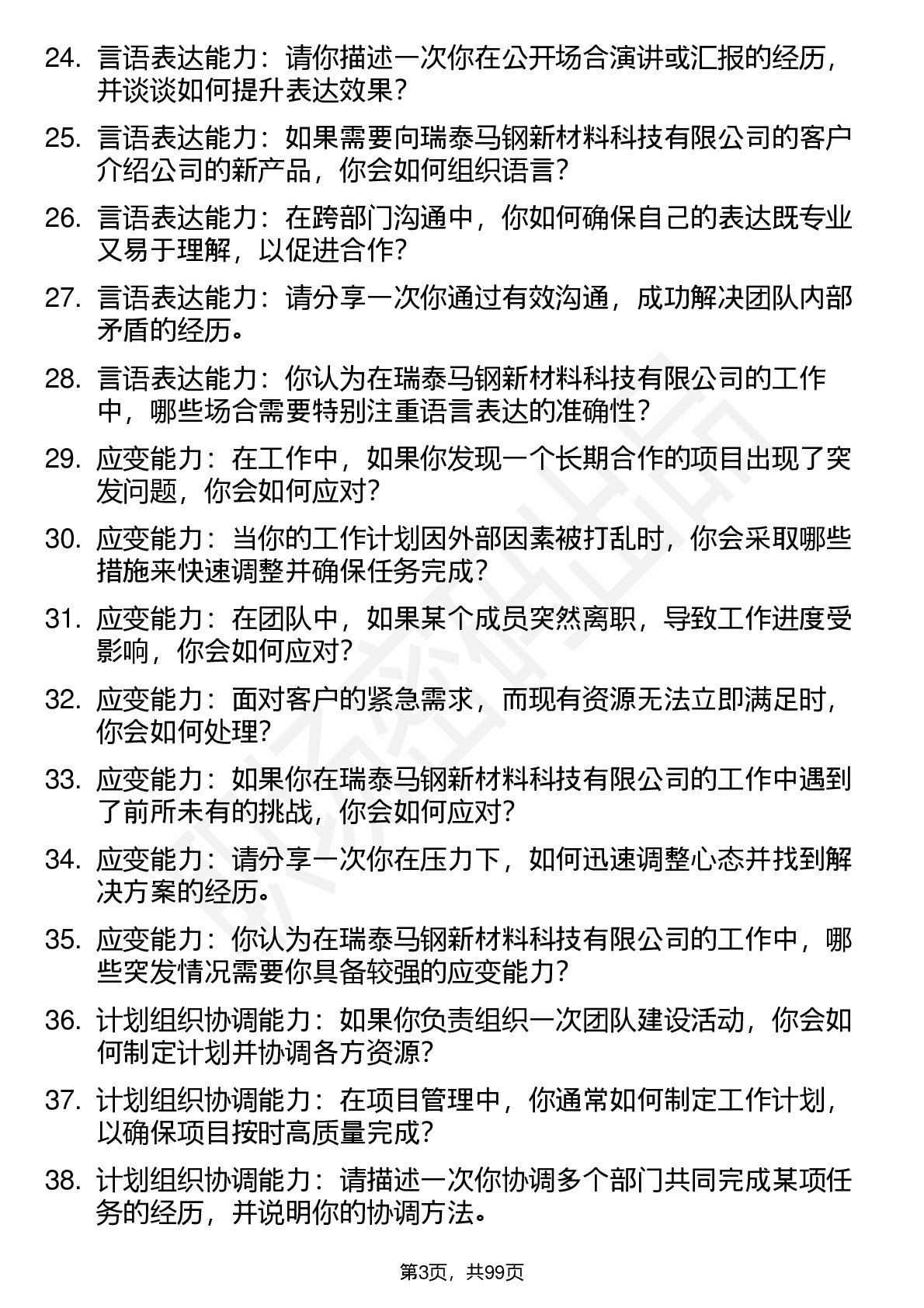 24. 言语表达能力：请你描述一次你在公开场合演讲或汇报的经历，并谈谈如何提升表达效果？

25. 言语表达能力：如果需要向瑞泰马钢新材料科技有限公司的客户介绍公司的新产品，你会如何组织语言？

26. 言语表达能力：在跨部门沟通中，你如何确保自己的表达既专业又易于理解，以促进合作？

27. 言语表达能力：请分享一次你通过有效沟通，成功解决团队内部矛盾的经历。

28. 言语表达能力：你认为在瑞泰马钢新材料科技有限公司的工作中，哪些场合需要特别注重语言表达的准确性？

29. 应变能力：在工作中，如果你发现一个长期合作的项目出现了突发问题，你会如何应对？

30. 应变能力：当你的工作计划因外部因素被打乱时，你会采取哪些措施来快速调整并确保任务完成？

31. 应变能力：在团队中，如果某个成员突然离职，导致工作进度受影响，你会如何应对？

32. 应变能力：面对客户的紧急需求，而现有资源无法立即满足时，你会如何处理？

33. 应变能力：如果你在瑞泰马钢新材料科技有限公司的工作中遇到了前所未有的挑战，你会如何应对？

34. 应变能力：请分享一次你在压力下，如何迅速调整心态并找到解决方案的经历。

35. 应变能力：你认为在瑞泰马钢新材料科技有限公司的工作中，哪些突发情况需要你具备较强的应变能力？

36. 计划组织协调能力：如果你负责组织一次团队建设活动，你会如何制定计划并协调各方资源？

37. 计划组织协调能力：在项目管理中，你通常如何制定工作计划，以确保项目按时高质量完成？

38. 计划组织协调能力：请描述一次你协调多个部门共同完成某项任务的经历，并说明你的协调方法。

第3页，共99页